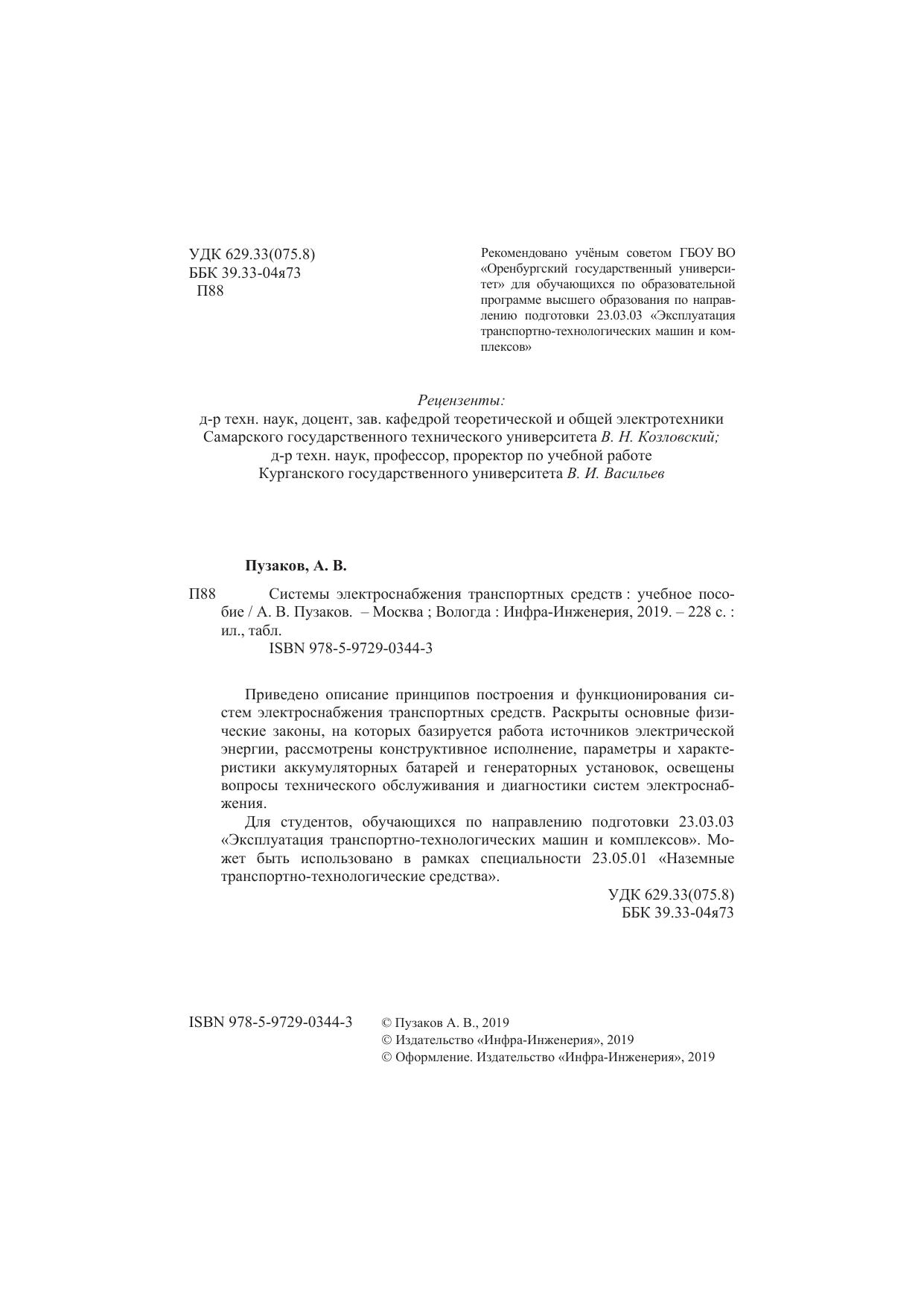 УДК 629.33(075.8)
ББК 39.33-04я73
П88

Рекомендовано учёным советом ГБОУ ВО «Оренбургский государственный университет» для обучающихся по образовательной программе высшего образования по направлению подготовки 23.03.03 «Эксплуатация транспортно-технологических машин и комплексов»

Рецензенты:
д-р техн. наук, доцент, зав. кафедрой теоретической и общей электротехники Самарского государственного технического университета В. Н. Козловский;
д-р техн. наук, профессор, проректор по учебной работе Курганского государственного университета В. И. Васильев

Пузаков, А. В.

П88 Системы электроснабжения транспортных средств : учебное пособие / А. В. Пузаков. – Москва ; Вологда : Инфра-Инженерия, 2019. – 228 с. : ил., табл.
ISBN 978-5-9729-0344-3

Приведено описание принципов построения и функционирования систем электроснабжения транспортных средств. Раскрыты основные физические законы, на которых базируется работа источников электрической энергии, рассмотрены конструктивное исполнение, параметры и характеристики аккумуляторных батарей и генераторных установок, освещены вопросы технического обслуживания и диагностики систем электроснабжения.

Для студентов, обучающихся по направлению подготовки 23.03.03 «Эксплуатация транспортно-технологических машин и комплексов». Может быть использовано в рамках специальности 23.05.01 «Наземные транспортно-технологические средства».

УДК 629.33(075.8)
ББК 39.33-04я73

ISBN 978-5-9729-0344-3

© Пузаков А. В., 2019
© Издательство «Инфра-Инженерия», 2019
© Оформление. Издательство «Инфра-Инженерия», 2019